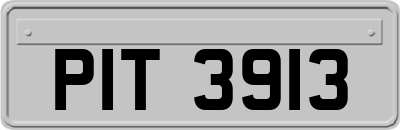 PIT 3913